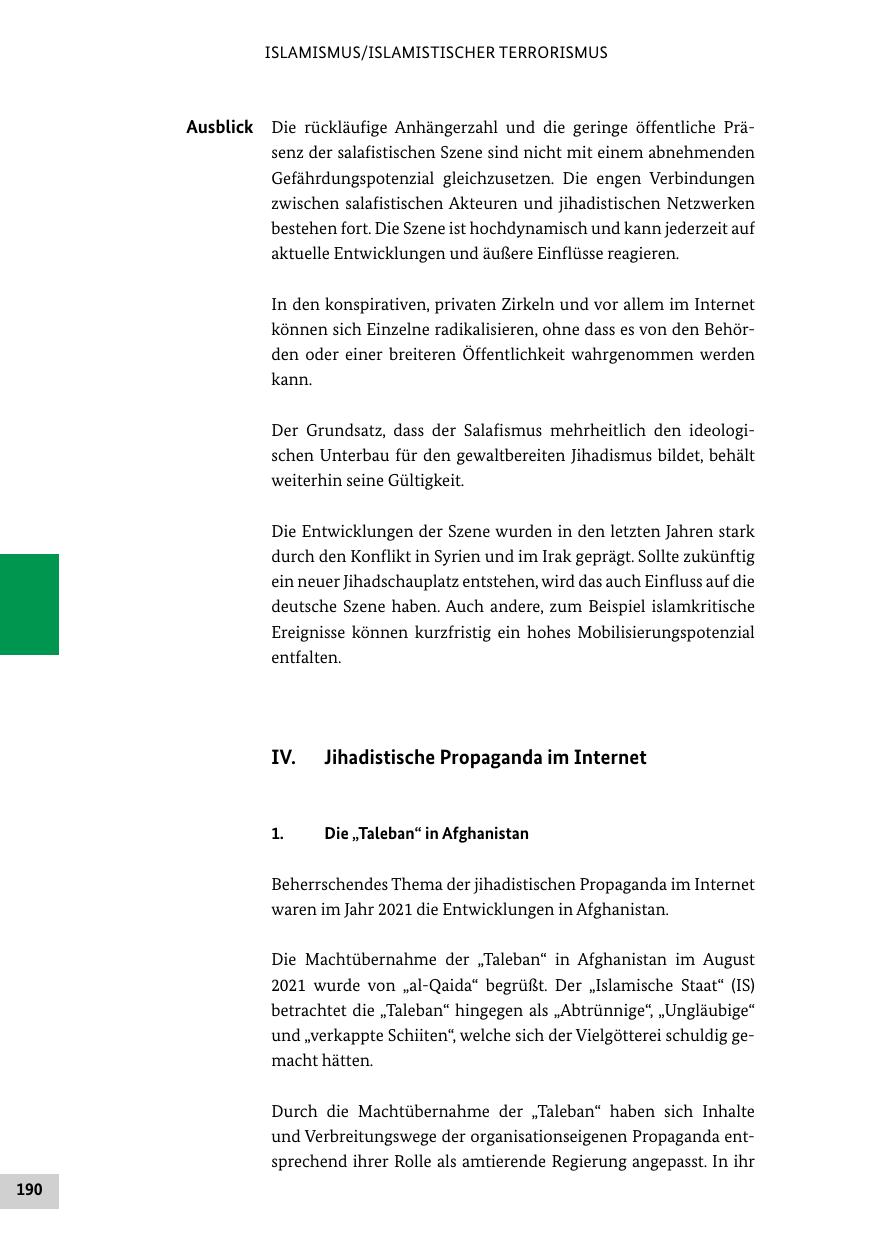 ISLAMISMUS/ISLAMISTISCHER TERRORISMUS

Ausblick

Die rückläufige Anhängerzahl und die geringe öffentliche Präsenz der salafistischen Szene sind nicht mit einem abnehmenden Gefährdungspotenzial gleichzusetzen. Die engen Verbindungen zwischen salafistischen Akteuren und jihadistischen Netzwerken bestehen fort. Die Szene ist hochdynamisch und kann jederzeit auf aktuelle Entwicklungen und äußere Einflüsse reagieren.

In den konspirativen, privaten Zirkeln und vor allem im Internet können sich Einzelne radikalisieren, ohne dass es von den Behörden oder einer breiteren Öffentlichkeit wahrgenommen werden kann.

Der Grundsatz, dass der Salafismus mehrheitlich den ideologischen Unterbau für den gewaltbereiten Jihadismus bildet, behält weiterhin seine Gültigkeit.

Die Entwicklungen der Szene wurden in den letzten Jahren stark durch den Konflikt in Syrien und im Irak geprägt. Sollte zukünftig ein neuer Jihadschauplatz entstehen, wird das auch Einfluss auf die deutsche Szene haben. Auch andere, zum Beispiel islamkritische Ereignisse können kurzfristig ein hohes Mobilisierungspotenzial entfalten.

IV. Jihadistische Propaganda im Internet

1. Die „Taleban“ in Afghanistan

Beherrschendes Thema der jihadistischen Propaganda im Internet waren im Jahr 2021 die Entwicklungen in Afghanistan.

Die Machtübernahme der „Taleban“ in Afghanistan im August 2021 wurde von „al-Qaida“ begrüßt. Der „Islamische Staat“ (IS) betrachtet die „Taleban“ hingegen als „Abtrünnige“, „Ungläubige“ und „verkappte Schiiten“, welche sich der Vielgötterei schuldig gemacht hätten.

Durch die Machtübernahme der „Taleban“ haben sich Inhalte und Verbreitungswege der organisationseigenen Propaganda entsprechend ihrer Rolle als amtierende Regierung angepasst. In ihr

190